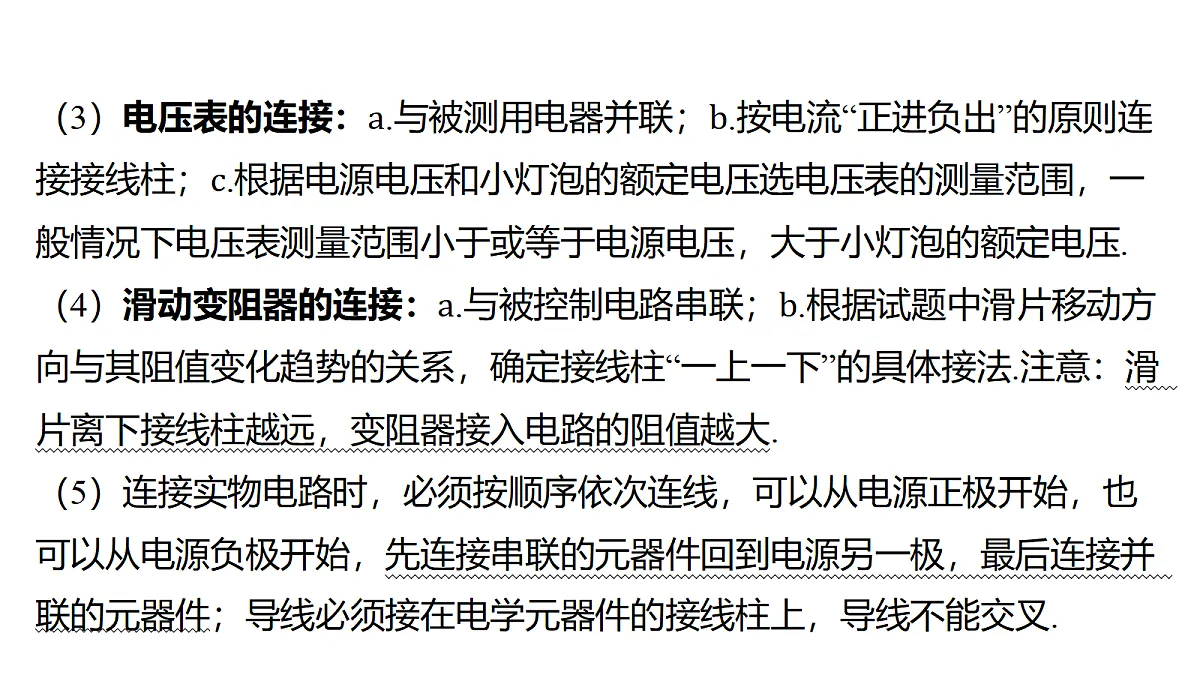 （3）电压表的连接：a.与被测用电器并联；b.按电流“正进负出”的原则连接接线柱；c.根据电源电压和小灯泡的额定电压选电压表的测量范围，一般情况下电压表测量范围小于或等于电源电压，大于小灯泡的额定电压.

（4）滑动变阻器的连接：a.与被控制电路串联；b.根据试题中滑片移动方向与其阻值变化趋势的关系，确定接线柱“一上一下”的具体接法.注意：滑片离下接线柱越远，变阻器接入电路的阻值越大.

（5）连接实物电路时，必须按顺序依次连线，可以从电源正极开始，也可以从电源负极开始，先连接串联的元器件回到电源另一极，最后连接并联的元器件；导线必须接在电学元器件的接线柱上，导线不能交叉.